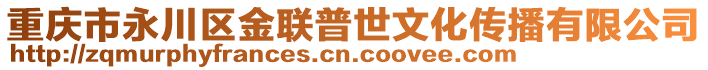 重庆市永川区金联普世文化传播有限公司
http://zqmurphyfrances.cn.coovee.com